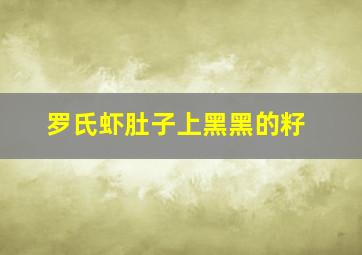 罗氏虾肚子上黑黑的籽